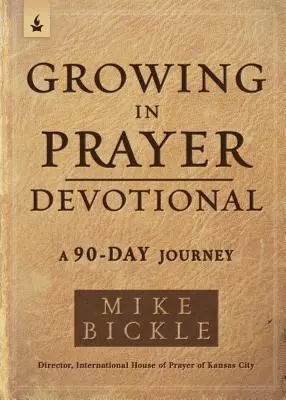 GROWING IN PRAYER DEVOTIONAL

A 90-DAY JOURNEY

MIKE BICKLE

Director, International House of Prayer of Kansas City